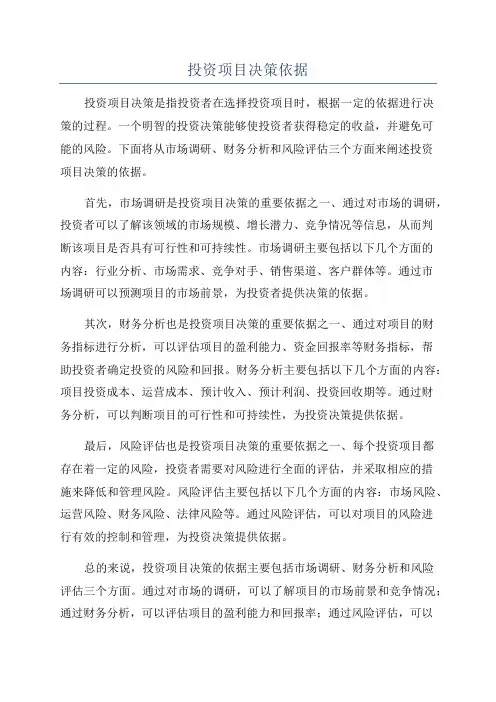 投资项目决策依据

投资项目决策是指投资者在选择投资项目时，根据一定的依据进行决策的过程。一个明智的投资决策能够使投资者获得稳定的收益，并避免可能的风险。下面将从市场调研、财务分析和风险评估三个方面来阐述投资项目决策的依据。

首先，市场调研是投资项目决策的重要依据之一、通过对市场的调研，投资者可以了解该领域的市场规模、增长潜力、竞争情况等信息，从而判断该项目是否具有可行性和可持续性。市场调研主要包括以下几个方面的内容：行业分析、市场需求、竞争对手、销售渠道、客户群体等。通过市场调研可以预测项目的市场前景，为投资者提供决策的依据。

其次，财务分析也是投资项目决策的重要依据之一、通过对项目的财务指标进行分析，可以评估项目的盈利能力、资金回报率等财务指标，帮助投资者确定投资的风险和回报。财务分析主要包括以下几个方面的内容：项目投资成本、运营成本、预计收入、预计利润、投资回收期等。通过财务分析，可以判断项目的可行性和可持续性，为投资决策提供依据。

最后，风险评估也是投资项目决策的重要依据之一、每个投资项目都存在着一定的风险，投资者需要对风险进行全面的评估，并采取相应的措施来降低和管理风险。风险评估主要包括以下几个方面的内容：市场风险、运营风险、财务风险、法律风险等。通过风险评估，可以对项目的风险进行有效的控制和管理，为投资决策提供依据。

总的来说，投资项目决策的依据主要包括市场调研、财务分析和风险评估三个方面。通过对市场的调研，可以了解项目的市场前景和竞争情况；通过财务分析，可以评估项目的盈利能力和回报率；通过风险评估，可以